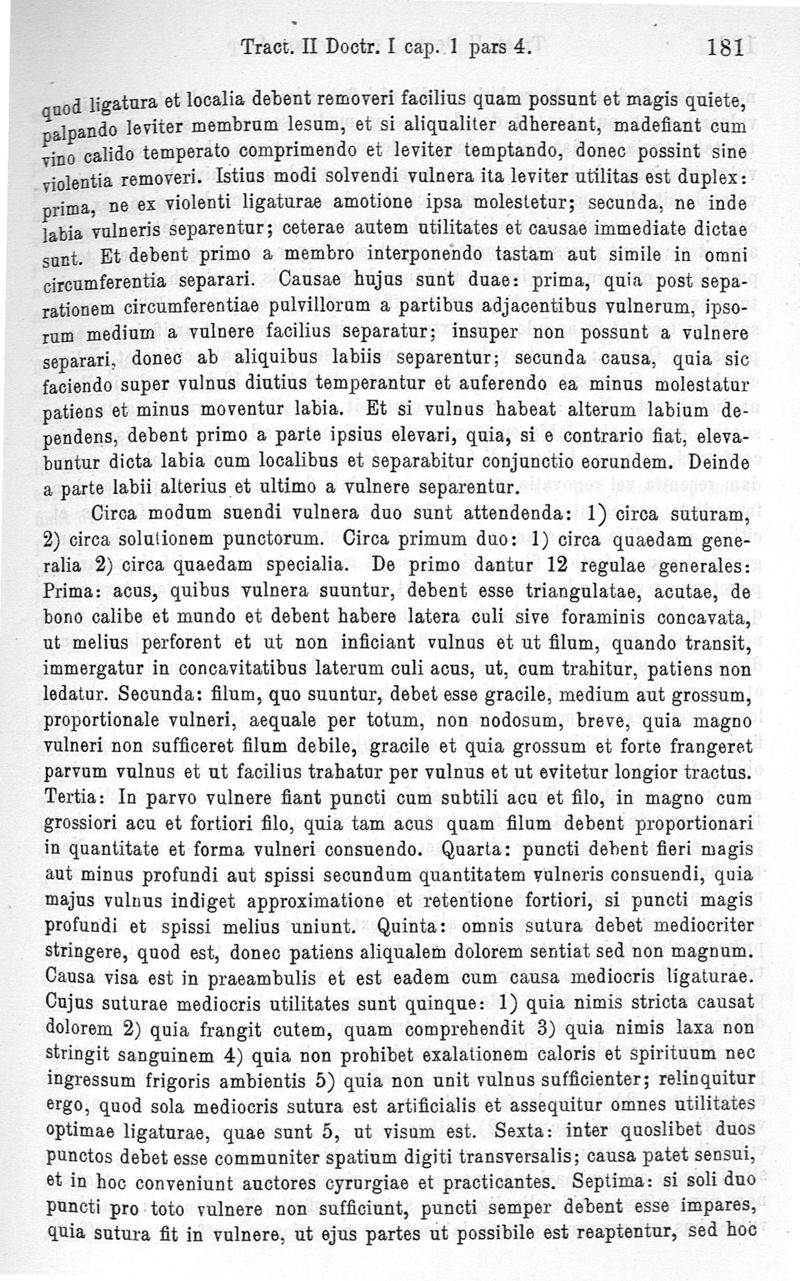 Tract. II Doctr. I cap. 1 pars 4. 181

quod ligatura et localia debent removeri facilius quam possunt et magis quiete, palpando leviter membrum lesum, et si aliqualiter adhereant, madefiant cum vino calido temperato comprimendo et leviter temptando, donec possint sine violentia removeri. Istius modi solvendi vulnera ita leviter utilitas est duplex: prima, ne ex violenti ligaturae amotione ipsa molestetur; secunda, ne inde labia vulneris separentur; ceterae autem utilitates et causae immediate dictae sunt. Et debent primo a membro interponendo tastam aut simile in omni circumferentia separari. Causae hujus sunt duae: prima, quia post separationem circumferentiae pulvillorum a partibus adjacentibus vulnerum, ipsorum medium a vulnere facilius separatur; insuper non possunt a vulnere separari, donec ab aliquibus labiis separentur; secunda causa, quia sic faciendo super vulnus diutius temperantur et auferendo ea minus molestatur patiens et minus moventur labia. Et si vulnus habeat alterum labium dependens, debent primo a parte ipsius elevari, quia, si e contrario fiat, elevabuntur dicta labia cum localibus et separabitur conjunctio eorundem. Deinde a parte labii alterius et ultimo a vulnere separentur.

Circa modum suendi vulnera duo sunt attendenda: 1) circa suturam, 2) circa solutionem punctorum. Circa primum duo: 1) circa quaedam generalia 2) circa quaedam specialia. De primo dantur 12 regulae generales: Prima: acus, quibus vulnera suuntur, debent esse triangulatae, acutae, de bono calibe et mundo et debent habere latera culi sive foraminis concavata, ut melius perforent et ut non inficiant vulnus et ut filum, quando transit, immergatur in concavitatibus laterum culi acus, ut, cum trahitur, patiens non ledatur. Secunda: filum, quo suuntur, debet esse gracile, medium aut grossum, proportionale vulneri, aequale per totum, non nodosum, breve, quia magno vulneri non sufficeret filum debile, gracile et quia grossum et forte frangeret parvum vulnus et ut facilius trahatur per vulnus et ut evitetur longior tractus. Tertia: In parvo vulnere fiant puncti cum subtili acu et filo, in magno cum grossiori acu et fortiori filo, quia tam acus quam filum debent proportionari in quantitate et forma vulneri consuendo. Quarta: puncti debent fieri magis aut minus profundi aut spissi secundum quantitatem vulneris consuendi, quia majus vulnus indiget approximatione et retentione fortiori, si puncti magis profundi et spissi melius uniunt. Quinta: omnis sutura debet mediocriter stringere, quod est, donec patiens aliqualem dolorem sentiat sed non magnum. Causa visa est in praeambulis et est eadem cum causa mediocris ligaturae. Cujus suturae mediocris utilitates sunt quinque: 1) quia nimis stricta causat dolorem 2) quia frangit cutem, quam comprehendit 3) quia nimis laxa non stringit sanguinem 4) quia non prohibet exalationem caloris et spirituum nec ingressum frigoris ambientis 5) quia non unit vulnus sufficienter; relinquitur ergo, quod sola mediocris sutura est artificialis et assequitur omnes utilitates optimae ligaturae, quae sunt 5, ut visum est. Sexta: inter quoslibet duos punctos debet esse communiter spatium digiti transversalis; causa patet sensui, et in hoc conveniunt auctores cyrurgiae et practicantes. Septima: si soli duo puncti pro toto vulnere non sufficiunt, puncti semper debent esse impares, quia sutura fit in vulnere, ut ejus partes ut possibile est reaptentur, sed hoc